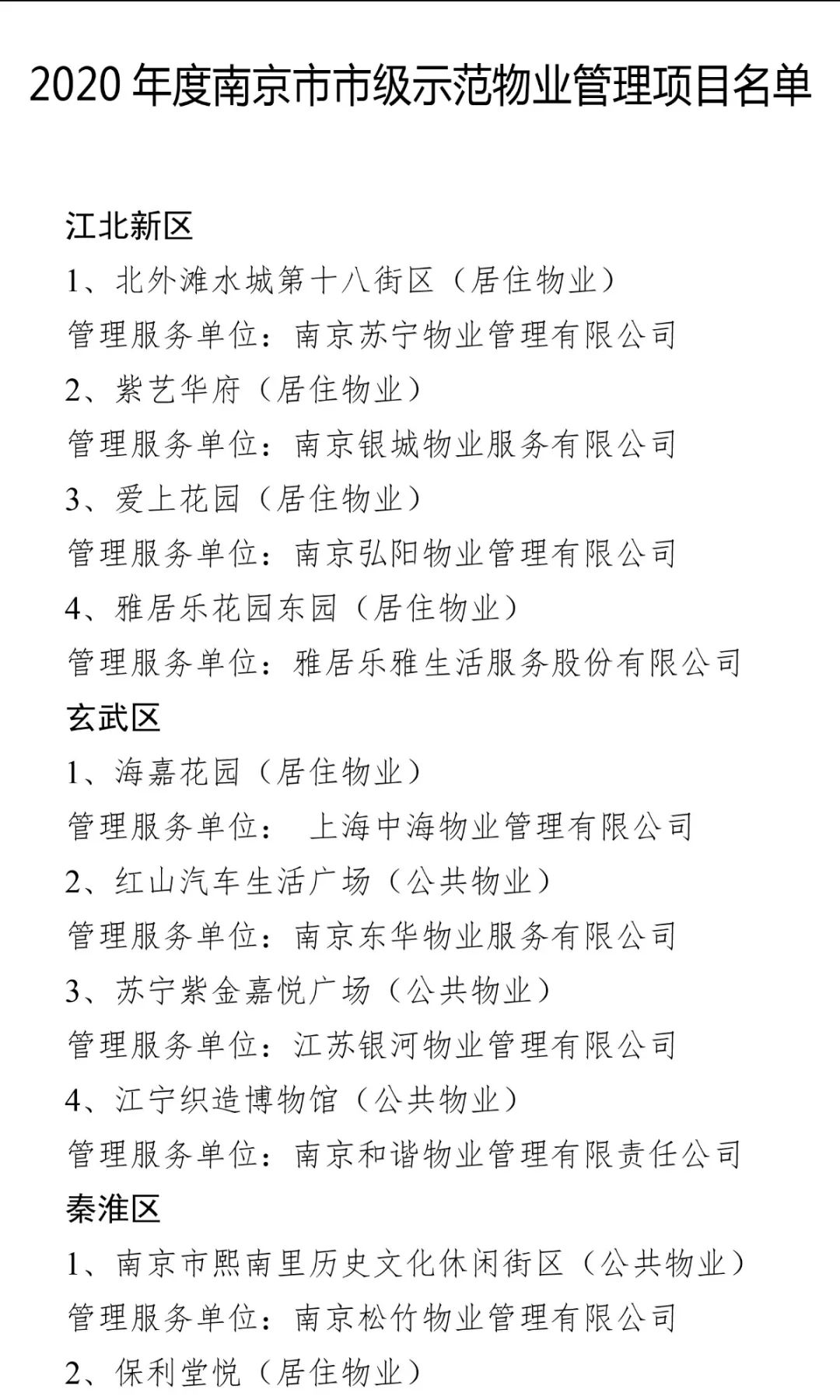 2020 年度南京市市级示范物业管理项目名单

江北新区

1、北外滩水城第十八街区（居住物业）

管理服务单位：南京苏宁物业管理有限公司

2、紫艺华府（居住物业）

管理服务单位：南京银城物业服务有限公司

3、爱上花园（居住物业）

管理服务单位：南京弘阳物业管理有限公司

4、雅居乐花园东园（居住物业）

管理服务单位：雅居乐雅生活服务股份有限公司

玄武区

1、海嘉花园（居住物业）

管理服务单位： 上海中海物业管理有限公司

2、红山汽车生活广场（公共物业）

管理服务单位：南京东华物业服务有限公司

3、苏宁紫金嘉悦广场（公共物业）

管理服务单位：江苏银河物业管理有限公司

4、江宁织造博物馆（公共物业）

管理服务单位：南京和谐物业管理有限责任公司

秦淮区

1、南京市熙南里历史文化休闲街区（公共物业）

管理服务单位：南京松竹物业管理有限公司

2、保利堂悦（居住物业）